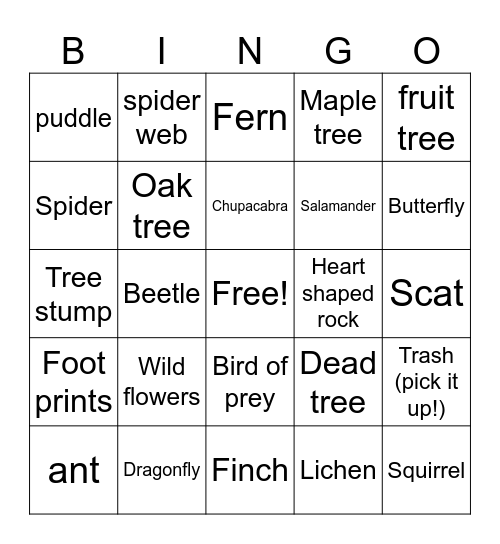 | B | I | N | G | O |
|---|---|---|---|---|
| puddle | spider web | Fern | Maple tree | fruit tree |
| Spider | Oak tree | Chupacabra | Salamander | Butterfly |
| Tree stump | Beetle | Free! | Heart shaped rock | Scat |
| Foot prints | Wild flowers | Bird of prey | Dead tree | Trash (pick it up!) |
| ant | Dragonfly | Finch | Lichen | Squirrel |